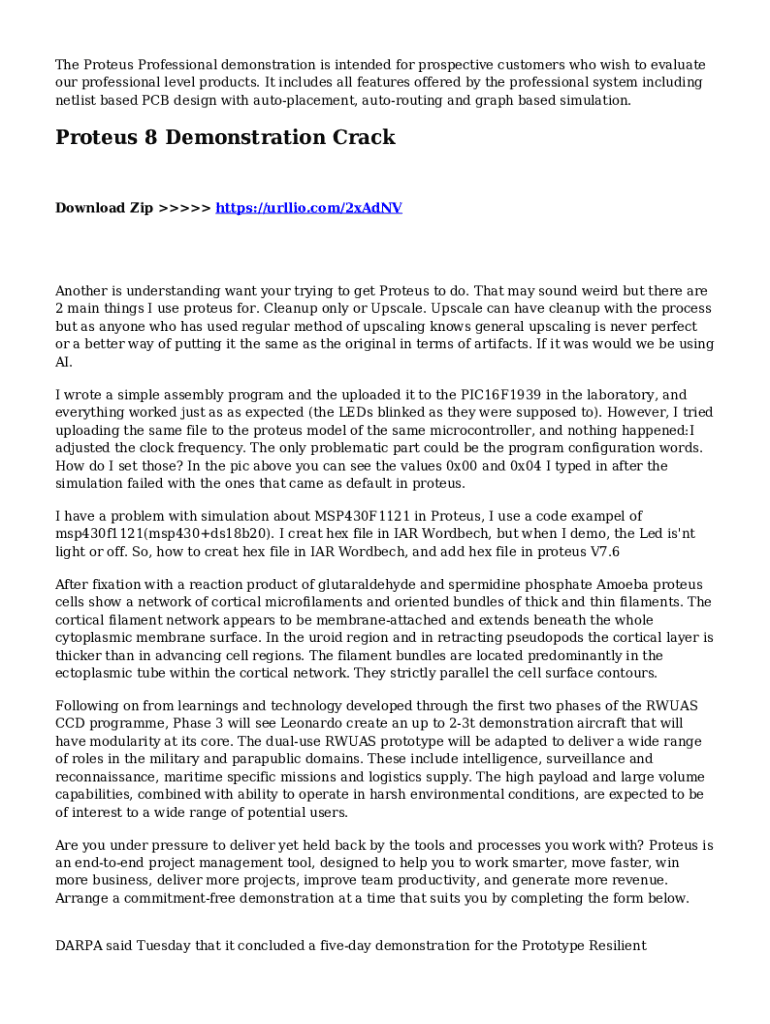 The Proteus Professional demonstration is intended for prospective customers who wish to evaluate our professional level products. It includes all features offered by the professional system including netlist based PCB design with auto-placement, auto-routing and graph based simulation.

Proteus 8 Demonstration Crack

Download Zip >>>>> https://urllio.com/2xAdNV

Another is understanding want your trying to get Proteus to do. That may sound weird but there are 2 main things I use proteus for. Cleanup only or Upscale. Upscale can have cleanup with the process but as anyone who has used regular method of upscaling knows general upscaling is never perfect or a better way of putting it the same as the original in terms of artifacts. If it was would we be using AI.

I wrote a simple assembly program and the uploaded it to the PIC16F1939 in the laboratory, and everything worked just as as expected (the LEDs blinked as they were supposed to). However, I tried uploading the same file to the proteus model of the same microcontroller, and nothing happened:I adjusted the clock frequency. The only problematic part could be the program configuration words. How do I set those? In the pic above you can see the values 0x00 and 0x04 I typed in after the simulation failed with the ones that came as default in proteus.

I have a problem with simulation about MSP430F1121 in Proteus, I use a code exampel of msp430f1121(msp430+ds18b20). I creat hex file in IAR Wordbech, but when I demo, the Led is'nt light or off. So, how to creat hex file in IAR Wordbech, and add hex file in proteus V7.6

After fixation with a reaction product of glutaraldehyde and spermidine phosphate Amoeba proteus cells show a network of cortical microfilaments and oriented bundles of thick and thin filaments. The cortical filament network appears to be membrane-attached and extends beneath the whole cytoplasmic membrane surface. In the uroid region and in retracting pseudopods the cortical layer is thicker than in advancing cell regions. The filament bundles are located predominantly in the ectoplasmic tube within the cortical network. They strictly parallel the cell surface contours.

Following on from learnings and technology developed through the first two phases of the RWUAS CCD programme, Phase 3 will see Leonardo create an up to 2-3t demonstration aircraft that will have modularity at its core. The dual-use RWUAS prototype will be adapted to deliver a wide range of roles in the military and parapublic domains. These include intelligence, surveillance and reconnaissance, maritime specific missions and logistics supply. The high payload and large volume capabilities, combined with ability to operate in harsh environmental conditions, are expected to be of interest to a wide range of potential users.

Are you under pressure to deliver yet held back by the tools and processes you work with? Proteus is an end-to-end project management tool, designed to help you to work smarter, move faster, win more business, deliver more projects, improve team productivity, and generate more revenue. Arrange a commitment-free demonstration at a time that suits you by completing the form below.

DARPA said Tuesday that it concluded a five-day demonstration for the Prototype Resilient